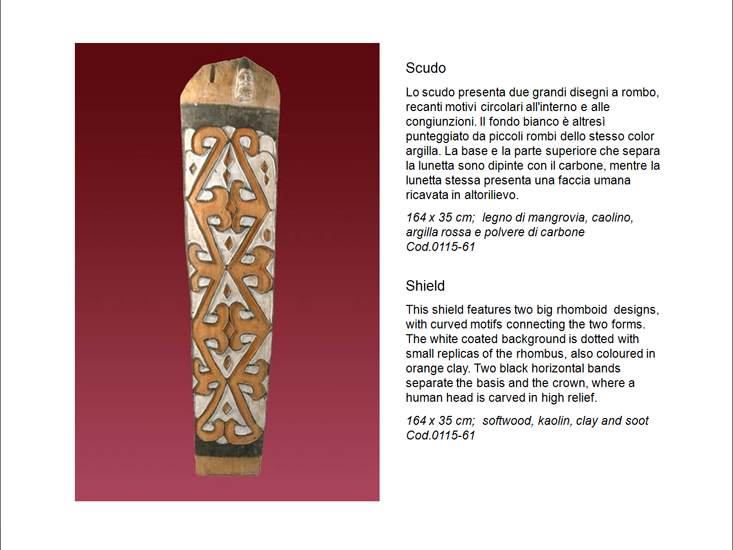 Scudo

Lo scudo presenta due grandi disegni a rombo, recanti motivi circolari all'interno e alle congiunzioni. Il fondo bianco è altresì punteggiato da piccoli rombi dello stesso color argilla. La base e la parte superiore che separa la lunetta sono dipinte con il carbone, mentre la lunetta stessa presenta una faccia umana ricavata in altorilievo.

164 x 35 cm; legno di mangrovia, caolino, argilla rossa e polvere di carbone
Cod.0115-61

Shield

This shield features two big rhomboid designs, with curved motifs connecting the two forms. The white coated background is dotted with small replicas of the rhombus, also coloured in orange clay. Two black horizontal bands separate the basis and the crown, where a human head is carved in high relief.

164 x 35 cm; softwood, kaolin, clay and soot
Cod.0115-61